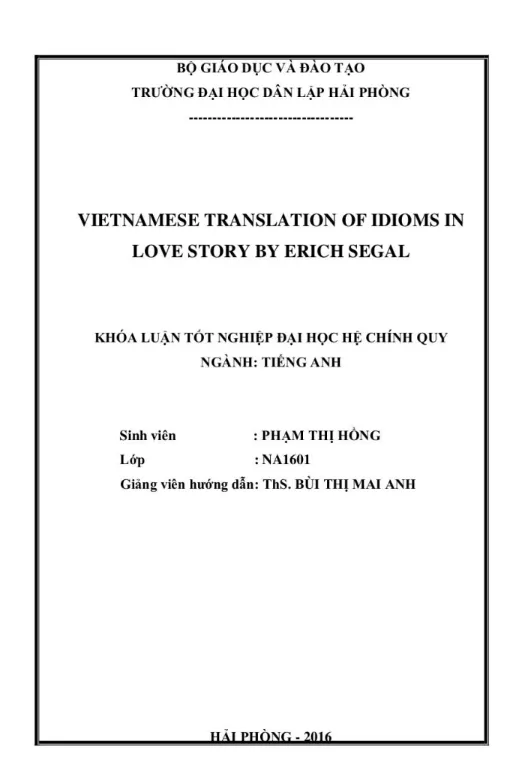 BỘ GIÁO DỤC VÀ ĐÀO TẠO
TRƯỜNG ĐẠI HỌC DÂN LẬP HẢI PHÒNG
-----------------------------------

VIETNAMESE TRANSLATION OF IDIOMS IN LOVE STORY BY ERICH SEGAL

KHÓA LUẬN TỐT NGHIỆP ĐẠI HỌC HỆ CHÍNH QUY
NGÀNH: TIẾNG ANH

Sinh viên : PHẠM THỊ HỒNG
Lớp : NA1601
Giảng viên hướng dẫn: ThS. BÙI THỊ MAI ANH

HẢI PHÒNG - 2016